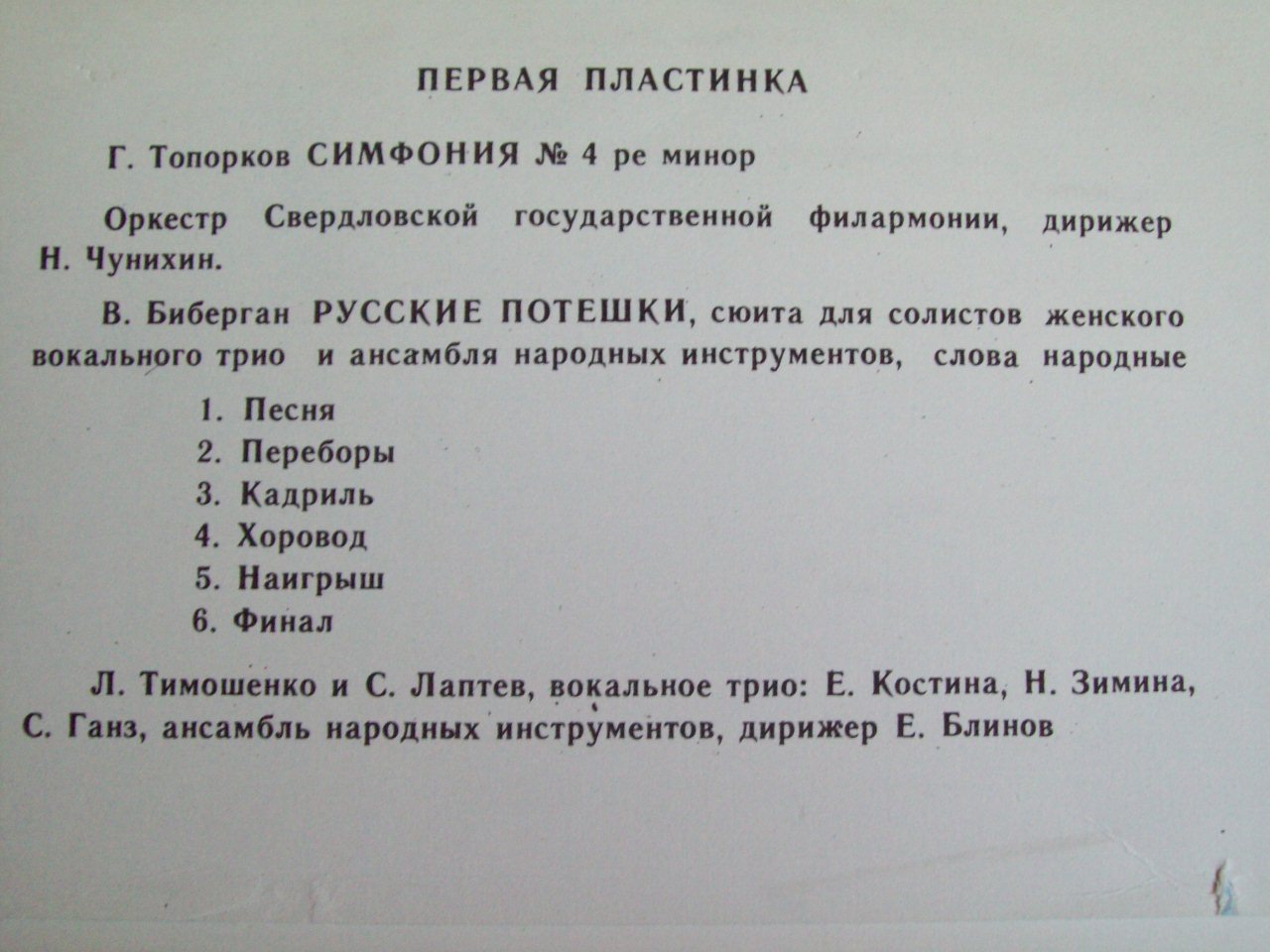 ПЕРВАЯ ПЛАСТИНКА

Г. Топорков СИМФОНИЯ № 4 ре минор

Оркестр Свердловской государственной филармонии, дирижер Н. Чунихин.

В. Биберган РУССКИЕ ПОТЕШКИ, сюита для солистов женского вокального трио и ансамбля народных инструментов, слова народные

1. Песня
2. Переборы
3. Кадриль
4. Хоровод
5. Наигрыш
6. Финал

Л. Тимошенко и С. Лаптев, вокальное трио: Е. Костина, Н. Зимина, С. Ганз, ансамбль народных инструментов, дирижер Е. Блинов